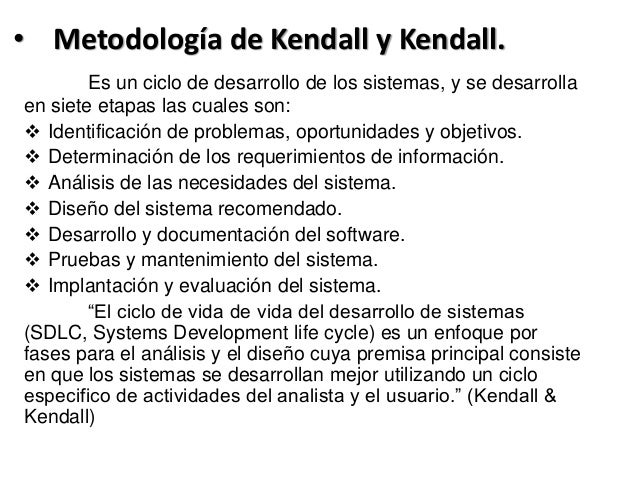 • Metodología de Kendall y Kendall.

Es un ciclo de desarrollo de los sistemas, y se desarrolla en siete etapas las cuales son:

❖ Identificación de problemas, oportunidades y objetivos.
❖ Determinación de los requerimientos de información.
❖ Análisis de las necesidades del sistema.
❖ Diseño del sistema recomendado.
❖ Desarrollo y documentación del software.
❖ Pruebas y mantenimiento del sistema.
❖ Implantación y evaluación del sistema.

“El ciclo de vida de vida del desarrollo de sistemas (SDLC, Systems Development life cycle) es un enfoque por fases para el análisis y el diseño cuya premisa principal consiste en que los sistemas se desarrollan mejor utilizando un ciclo especifico de actividades del analista y el usuario.” (Kendall & Kendall)